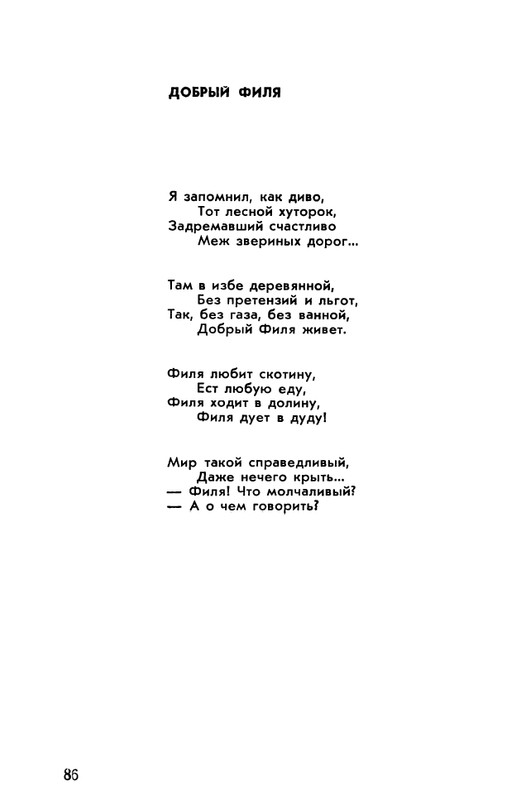 ДОБРЫЙ ФИЛЯ

Я запомнил, как диво,
Тот лесной хуторок,
Задремавший счастливо
Меж звериных дорог...

Там в избе деревянной,
Без претензий и льгот,
Так, без газа, без ванной,
Добрый Филя живет.

Филя любит скотину,
Ест любую еду,
Филя ходит в долину,
Филя дует в дуду!

Мир такой справедливый,
Даже нечего крыть...
— Филя! Что молчаливый?
— А о чем говорить?

86